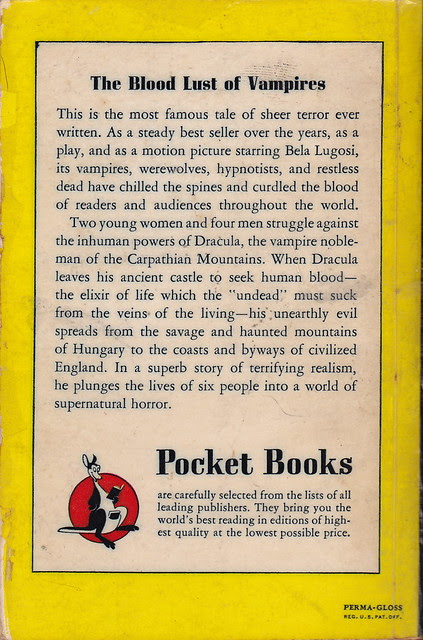 The Blood Lust of Vampires

This is the most famous tale of sheer terror ever written. As a steady best seller over the years, as a play, and as a motion picture starring Bela Lugosi, its vampires, werewolves, hypnotists, and restless dead have chilled the spines and curdled the blood of readers and audiences throughout the world.

Two young women and four men struggle against the inhuman powers of Dracula, the vampire nobleman of the Carpathian Mountains. When Dracula leaves his ancient castle to seek human blood—the elixir of life which the "undead" must suck from the veins of the living—his unearthly evil spreads from the savage and haunted mountains of Hungary to the coasts and byways of civilized England. In a superb story of terrifying realism, he plunges the lives of six people into a world of supernatural horror.

Pocket Books

are carefully selected from the lists of all leading publishers. They bring you the world's best reading in editions of highest quality at the lowest possible price.

PERMA-GLOSS
REG. U.S. PAT. OFF.